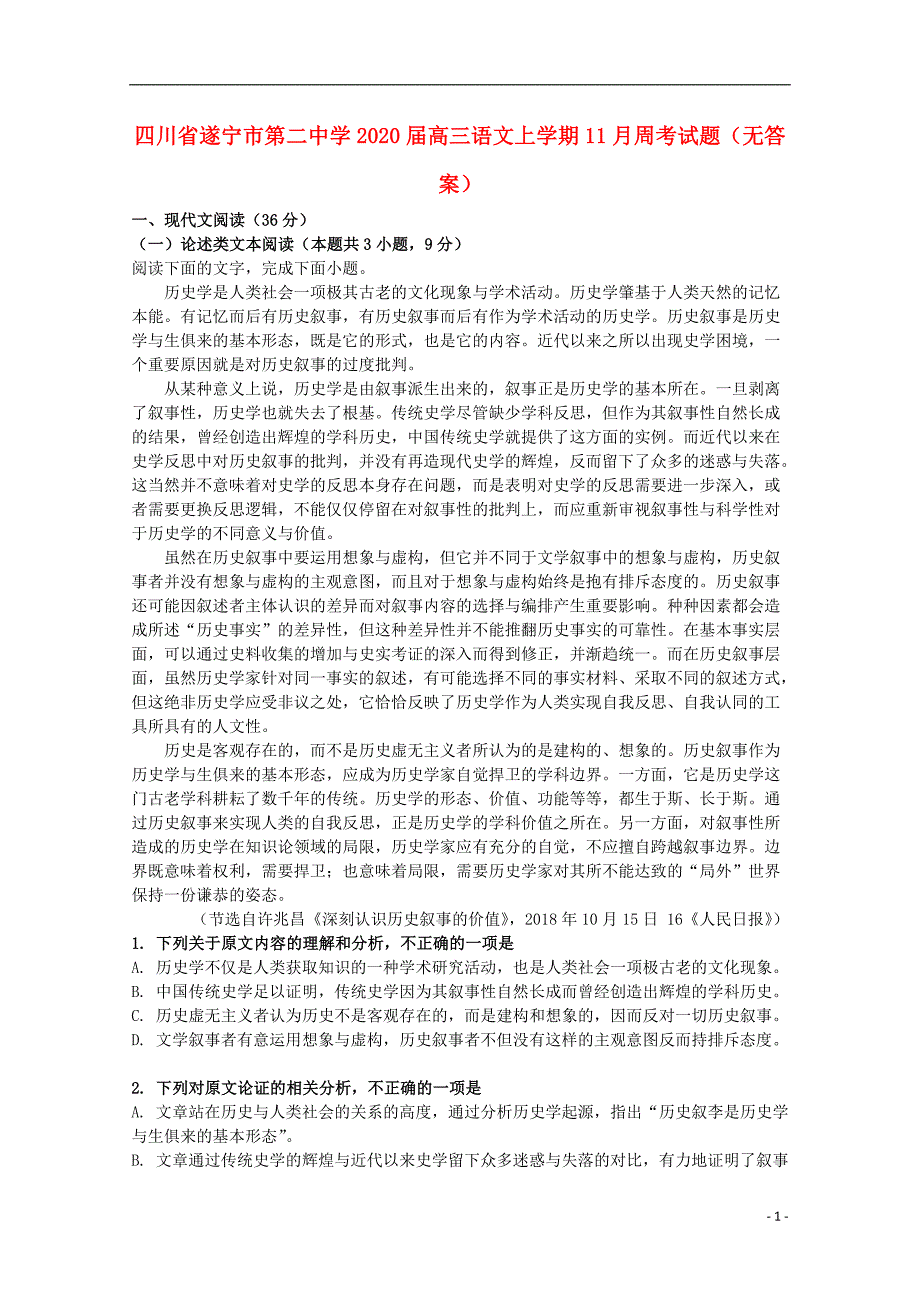 四川省遂宁市第二中学2020届高三语文上学期11月周考试题（无答案）

一、现代文阅读（36分）
（一）论述类文本阅读（本题共3小题，9分）
阅读下面的文字，完成下面小题。

历史学是人类社会一项极其古老的文化现象与学术活动。历史学肇基于人类天然的记忆本能。有记忆而后有历史叙事，有历史叙事而后有作为学术活动的历史学。历史叙事是历史学与生俱来的基本形态，既是它的形式，也是它的内容。近代以来之所以出现史学困境，一个重要原因就是对历史叙事的过度批判。

从某种意义上说，历史学是由叙事派生出来的，叙事正是历史学的基本所在。一旦剥离了叙事性，历史学也就失去了根基。传统史学尽管缺少学科反思，但作为其叙事性自然长成的结果，曾经创造出辉煌的学科历史，中国传统史学就提供了这方面的实例。而近代以来在史学反思中对历史叙事的批判，并没有再造现代史学的辉煌，反而留下了众多的迷惑与失落。这当然并不意味着对史学的反思本身存在问题，而是表明对史学的反思需要进一步深入，或者需要更换反思逻辑，不能仅仅停留在对叙事性的批判上，而应重新审视叙事性与科学性对于历史学的不同意义与价值。

虽然在历史叙事中要运用想象与虚构，但它并不同于文学叙事中的想象与虚构，历史叙事者并没有想象与虚构的主观意图，而且对于想象与虚构始终是抱有排斥态度的。历史叙事还可能因叙述者主体认识的差异而对叙事内容的选择与编排产生重要影响。种种因素都会造成所述“历史事实”的差异性，但这种差异性并不能推翻历史事实的可靠性。在基本事实层面，可以通过史料收集的增加与史实考证的深入而得到修正，并渐趋统一。而在历史叙事层面，虽然历史学家针对同一事实的叙述，有可能选择不同的事实材料、采取不同的叙述方式，但这绝非历史学应受非议之处，它恰恰反映了历史学作为人类实现自我反思、自我认同的工具所具有的人文性。

历史是客观存在的，而不是历史虚无主义者所认为的是建构的、想象的。历史叙事作为历史学与生俱来的基本形态，应成为历史学家自觉捍卫的学科边界。一方面，它是历史学这门古老学科耕耘了数千年的传统。历史学的形态、价值、功能等等，都生于斯、长于斯。通过历史叙事来实现人类的自我反思，正是历史学的学科价值之所在。另一方面，对叙事性所造成的历史学在知识论领域的局限，历史学家应有充分的自觉，不应擅自跨越叙事边界。边界既意味着权利，需要捍卫；也意味着局限，需要历史学家对其所不能达致的“局外”世界保持一份谦恭的姿态。

（节选自许兆昌《深刻认识历史叙事的价值》，2018年10月15日 16《人民日报》）

1. 下列关于原文内容的理解和分析，不正确的一项是
A. 历史学不仅是人类获取知识的一种学术研究活动，也是人类社会一项极古老的文化现象。
B. 中国传统史学足以证明，传统史学因为其叙事性自然长成而曾经创造出辉煌的学科历史。
C. 历史虚无主义者认为历史不是客观存在的，而是建构和想象的，因而反对一切历史叙事。
D. 文学叙事者有意运用想象与虚构，历史叙事者不但没有这样的主观意图反而持排斥态度。

2. 下列对原文论证的相关分析，不正确的一项是
A. 文章站在历史与人类社会的关系的高度，通过分析历史学起源，指出“历史叙李是历史学与生俱来的基本形态”。
B. 文章通过传统史学的辉煌与近代以来史学留下众多迷惑与失落的对比，有力地证明了叙事

- 1 -